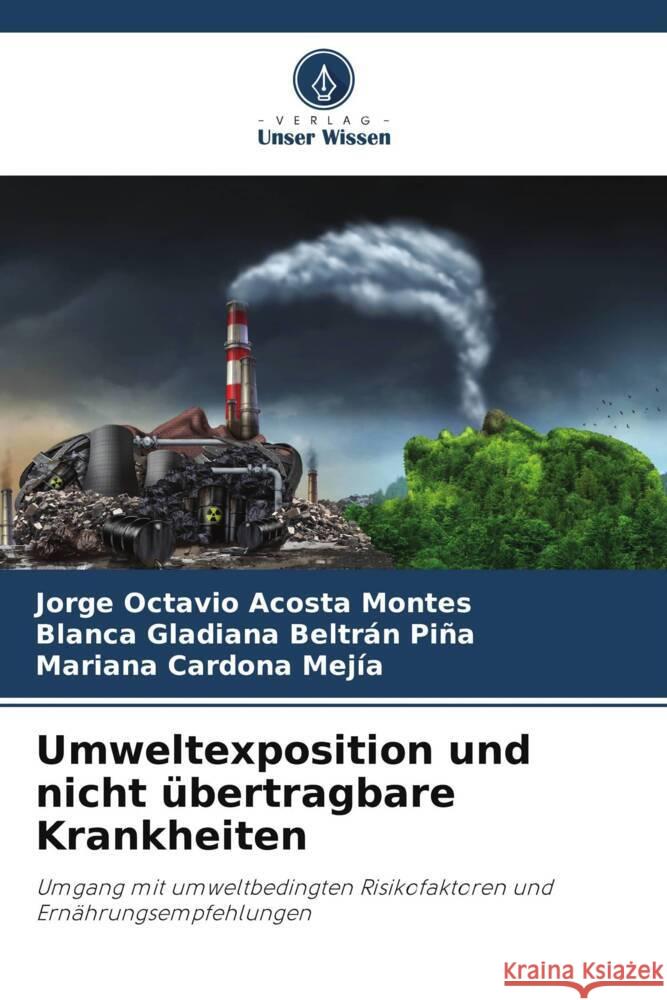 - VERLAG -
Unser Wissen

Jorge Octavio Acosta Montes
Blanca Gladiana Beltrán Piña
Mariana Cardona Mejía

Umweltexposition und nicht übertragbare Krankheiten

Umgang mit umweltbedingten Risikofaktoren und Ernährungsempfehlungen